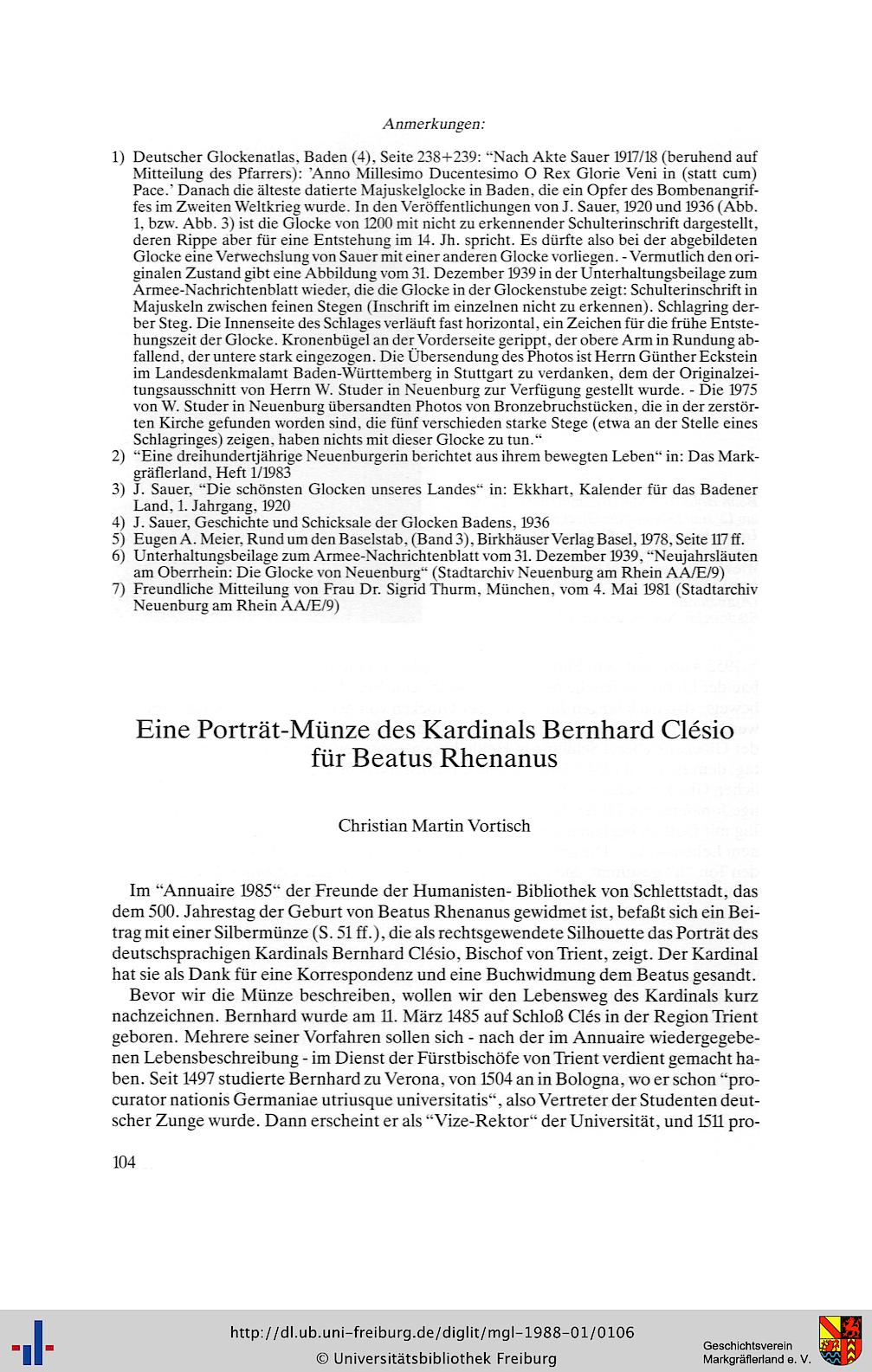 Anmerkungen:

1) Deutscher Glockenatlas, Baden (4), Seite 238+239: "Nach Akte Sauer 1917/18 (beruhend auf Mitteilung des Pfarrers): 'Anno Millesimo Ducentesimo O Rex Glorie Veni in (statt cum) Pace.' Danach die älteste datierte Majuskelglocke in Baden, die ein Opfer des Bombenangriffes im Zweiten Weltkrieg wurde. In den Veröffentlichungen von J. Sauer, 1920 und 1936 (Abb. 1, bzw. Abb. 3) ist die Glocke von 1200 mit nicht zu erkennender Schulterinschrift dargestellt, deren Rippe aber für eine Entstehung im 14. Jh. spricht. Es dürfte also bei der abgebildeten Glocke eine Verwechslung von Sauer mit einer anderen Glocke vorliegen. - Vermutlich den originalen Zustand gibt eine Abbildung vom 31. Dezember 1939 in der Unterhaltungsbeilage zum Armee-Nachrichtenblatt wieder, die die Glocke in der Glockenstube zeigt: Schulterinschrift in Majuskeln zwischen feinen Stegen (Inschrift im einzelnen nicht zu erkennen). Schlagring derber Steg. Die Innenseite des Schlages verläuft fast horizontal, ein Zeichen für die frühe Entstehungszeit der Glocke. Kronenbügel an der Vorderseite gerippt, der obere Arm in Rundung abfallend, der untere stark eingezogen. Die Übersendung des Photos ist Herrn Günther Eckstein im Landesdenkmalamt Baden-Württemberg in Stuttgart zu verdanken, dem der Originalzeitungsausschnitt von Herrn W. Studer in Neuenburg zur Verfügung gestellt wurde. - Die 1975 von W. Studer in Neuenburg übersandten Photos von Bronzebruchstücken, die in der zerstörten Kirche gefunden worden sind, die fünf verschieden starke Stege (etwa an der Stelle eines Schlagringes) zeigen, haben nichts mit dieser Glocke zu tun."
2) "Eine dreihundertjährige Neuenburgerin berichtet aus ihrem bewegten Leben" in: Das Markgräflerland, Heft 1/1983
3) J. Sauer, "Die schönsten Glocken unseres Landes" in: Ekkhart, Kalender für das Badener Land, 1. Jahrgang, 1920
4) J. Sauer, Geschichte und Schicksale der Glocken Badens, 1936
5) Eugen A. Meier, Rund um den Baselstab, (Band 3), Birkhäuser Verlag Basel, 1978, Seite 117 ff.
6) Unterhaltungsbeilage zum Armee-Nachrichtenblatt vom 31. Dezember 1939, "Neujahrsläuten am Oberrhein: Die Glocke von Neuenburg" (Stadtarchiv Neuenburg am Rhein AA/E/9)
7) Freundliche Mitteilung von Frau Dr. Sigrid Thurm, München, vom 4. Mai 1981 (Stadtarchiv Neuenburg am Rhein AA/E/9)

Eine Porträt-Münze des Kardinals Bernhard Clésio für Beatus Rhenanus

Christian Martin Vortisch

Im "Annuaire 1985" der Freunde der Humanisten- Bibliothek von Schlettstadt, das dem 500. Jahrestag der Geburt von Beatus Rhenanus gewidmet ist, befaßt sich ein Beitrag mit einer Silbermünze (S. 51 ff.), die als rechtsgewendete Silhouette das Porträt des deutschsprachigen Kardinals Bernhard Clésio, Bischof von Trient, zeigt. Der Kardinal hat sie als Dank für eine Korrespondenz und eine Buchwidmung dem Beatus gesandt.

Bevor wir die Münze beschreiben, wollen wir den Lebensweg des Kardinals kurz nachzeichnen. Bernhard wurde am 11. März 1485 auf Schloß Clés in der Region Trient geboren. Mehrere seiner Vorfahren sollen sich - nach der im Annuaire wiedergegebenen Lebensbeschreibung - im Dienst der Fürstbischöfe von Trient verdient gemacht haben. Seit 1497 studierte Bernhard zu Verona, von 1504 an in Bologna, wo er schon "procurator nationis Germaniae utriusque universitatis", also Vertreter der Studenten deutscher Zunge wurde. Dann erscheint er als "Vize-Rektor" der Universität, und 1511 pro-

104

http://dl.ub.uni-freiburg.de/diglit/mgl-1988-01/0106
© Universitätsbibliothek Freiburg

Geschichtsverein Markgräflerland e. V.